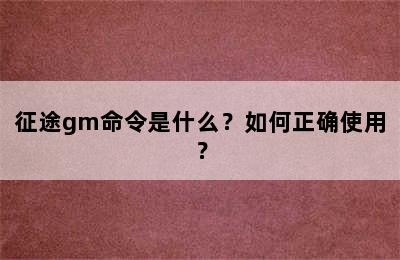 征途gm命令是什么？如何正确使用？